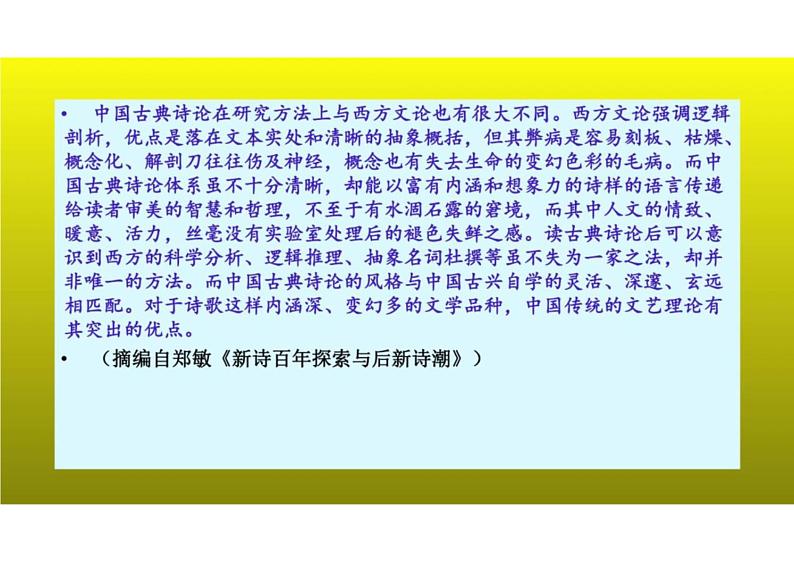 • 中国古典诗论在研究方法上与西方文论也有很大不同。西方文论强调逻辑剖析，优点是落在文本实处和清晰的抽象概括，但其弊病是容易刻板、枯燥、概念化、解剖刀往往伤及神经，概念也有失去生命的变幻色彩的毛病。而中国古典诗论体系虽不十分清晰，却能以富有内涵和想象力的诗样的语言传递给读者审美的智慧和哲理，不至于有水涸石露的窘境，而其中人文的情致、暖意、活力，丝毫没有实验室处理后的褪色失鲜之感。读古典诗论后可以意识到西方的科学分析、逻辑推理、抽象名词杜撰等虽不失为一家之法，却并非唯一的方法。而中国古典诗论的风格与中国古兴自学的灵活、深邃、玄远相匹配。对于诗歌这样内涵深、变幻多的文学品种，中国传统的文艺理论有其突出的优点。

• （摘编自郑敏《新诗百年探索与后新诗潮》）